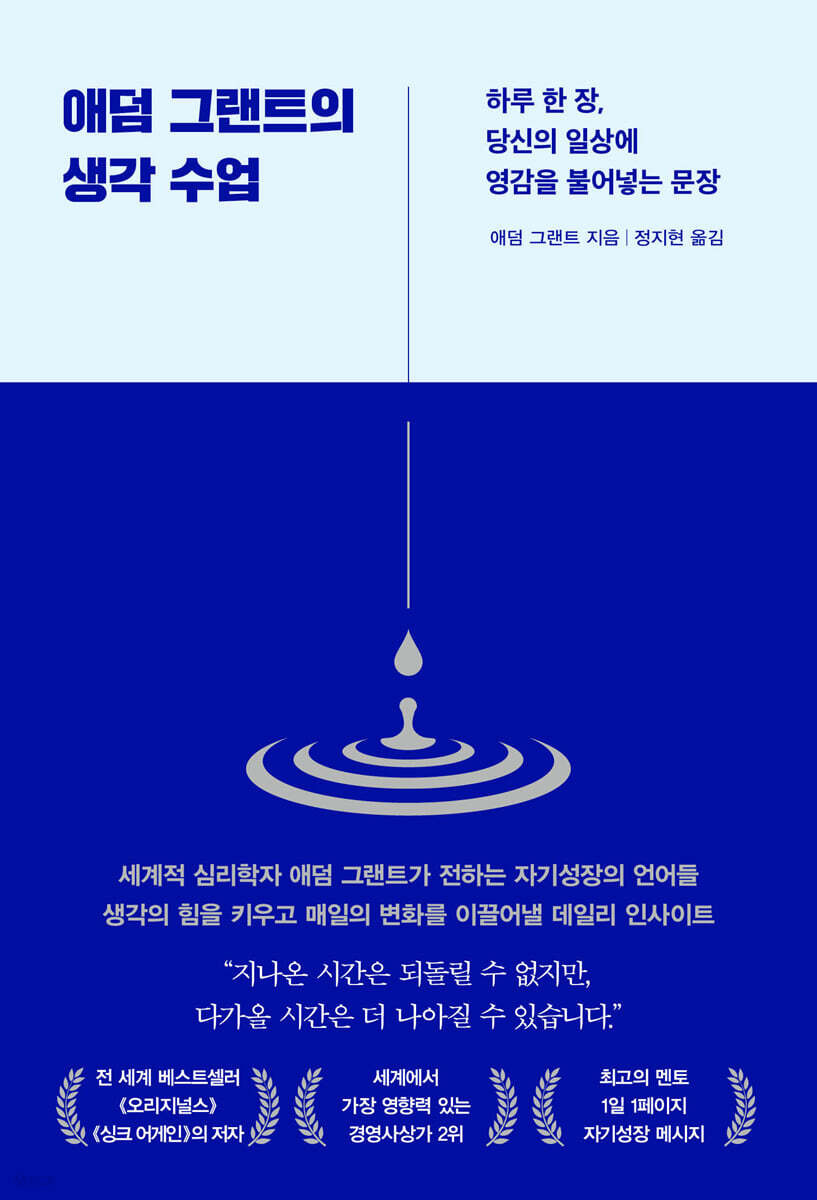 애덤 그랜트의
생각 수업

하루 한 장,
당신의 일상에
영감을 불어넣는 문장

애덤 그랜트 지음 | 정지현 옮김

세계적 심리학자 애덤 그랜트가 전하는 자기성장의 언어들
생각의 힘을 키우고 매일의 변화를 이끌어낼 데일리 인사이트

"지나온 시간은 되돌릴 수 없지만,
다가올 시간은 더 나아질 수 있습니다."

전 세계 베스트셀러
《오리지널스》
《싱크 어게인》의 저자

세계에서
가장 영향력 있는
경영사상가 2위

최고의 멘토
1일 1페이지
자기성장 메시지